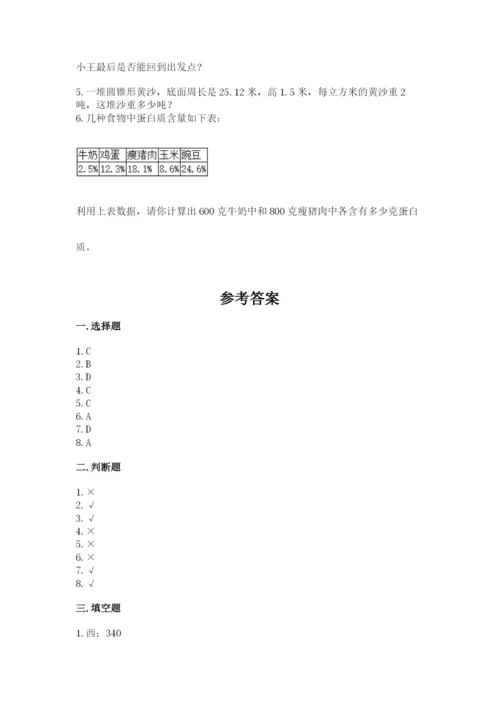 小王最后是否能回到出发点？

5. 一堆圆锥形黄沙，底面周长是 25.12 米，高 1.5 米，每立方米的黄沙重 2 吨，这堆沙重多少吨？
6. 几种食物中蛋白质含量如下表：

| 牛奶 | 鸡蛋 | 瘦猪肉 | 玉米 | 豌豆 |
|---|---|---|---|---|
| 2.5% | 12.3% | 18.1% | 8.6% | 24.6% |

利用上表数据，请你计算出 600 克牛奶中和 800 克瘦猪肉中各含有多少克蛋白质。

参考答案

一. 选择题

1. C
2. B
3. D
4. C
5. C
6. A
7. D
8. A

二. 判断题

1. ×
2. √
3. √
4. ×
5. ×
6. ×
7. √
8. √

三. 填空题

1. 西；340